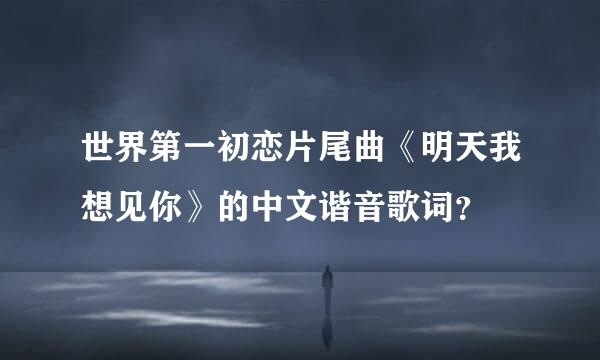 世界第一初恋片尾曲《明天我想见你》的中文谐音歌词?